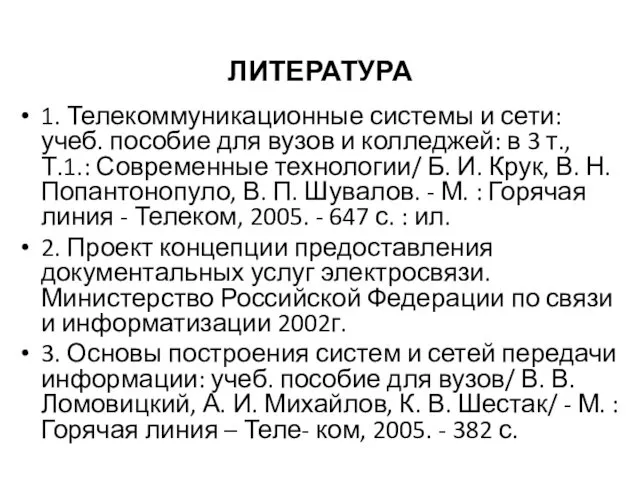 ЛИТЕРАТУРА

• 1. Телекоммуникационные системы и сети: учеб. пособие для вузов и колледжей: в 3 т., Т.1.: Современные технологии/ Б. И. Крук, В. Н. Попантонопуло, В. П. Шувалов. - М. : Горячая линия - Телеком, 2005. - 647 с. : ил.

• 2. Проект концепции предоставления документальных услуг электросвязи. Министерство Российской Федерации по связи и информатизации 2002г.

• 3. Основы построения систем и сетей передачи информации: учеб. пособие для вузов/ В. В. Ломовицкий, А. И. Михайлов, К. В. Шестак/ - М. : Горячая линия – Теле- ком, 2005. - 382 с.